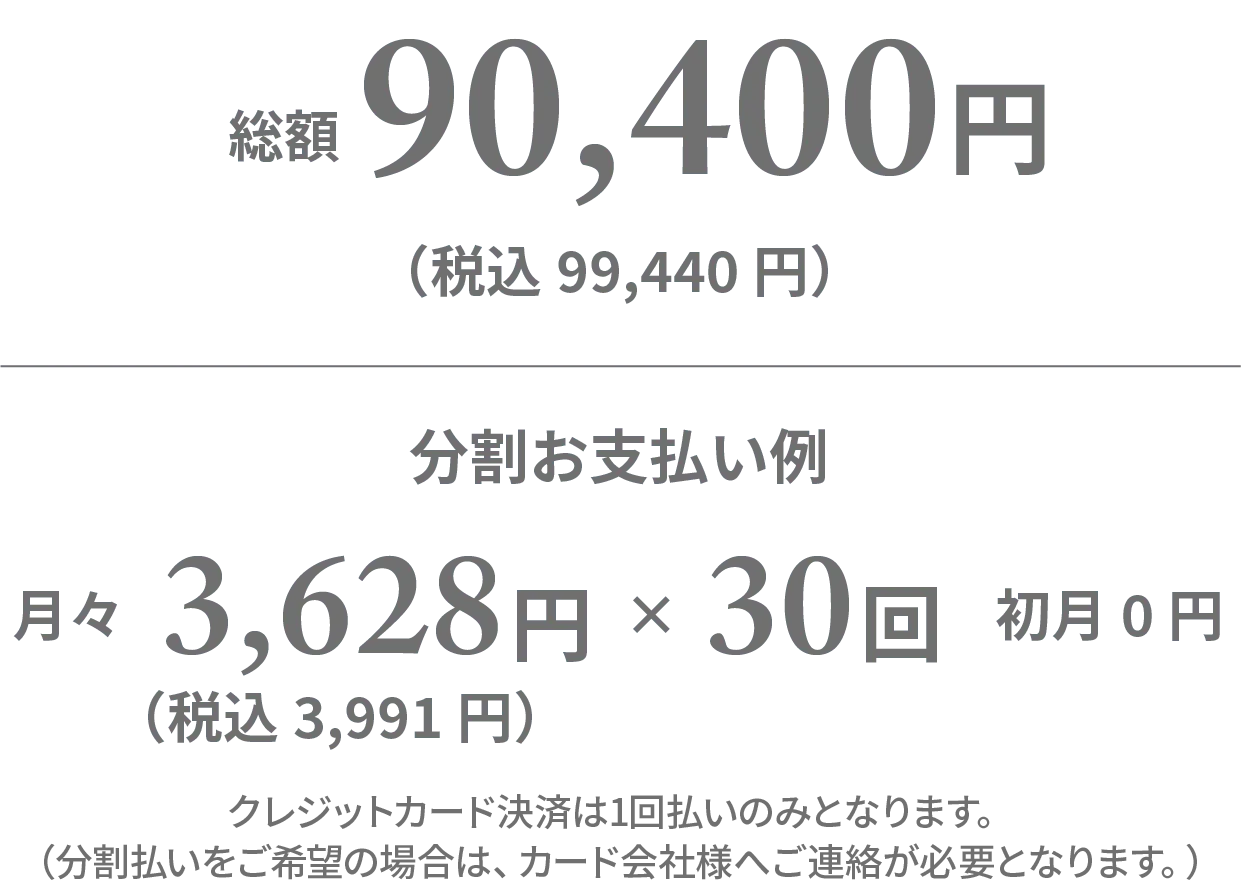 総額 90,400円

（税込 99,440 円）

分割お支払い例

月々 3,628円 × 30回 初月 0 円
（税込 3,991 円）

クレジットカード決済は1回払いのみとなります。
（分割払いをご希望の場合は、カード会社様へご連絡が必要となります。）